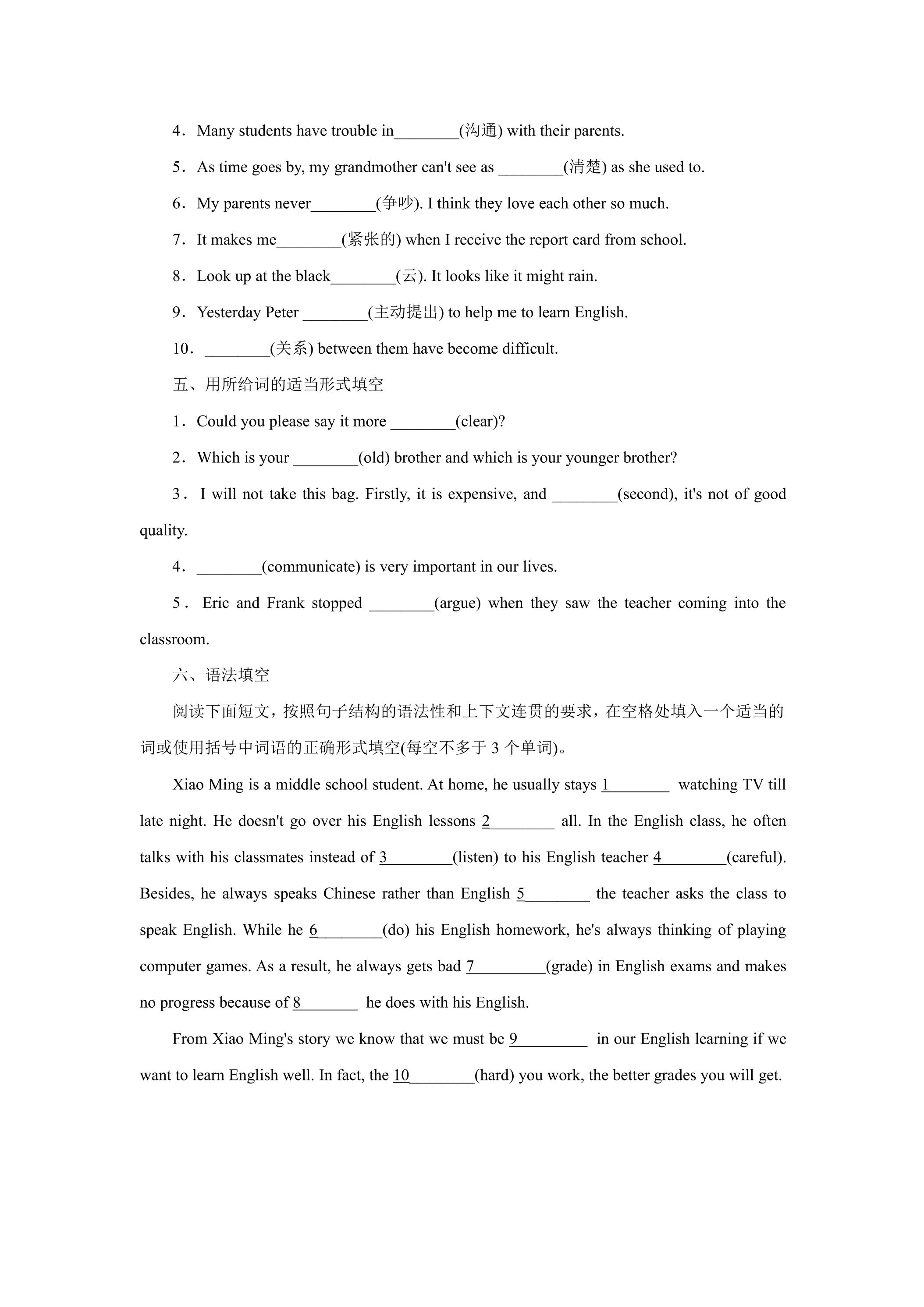 4．Many students have trouble in____(沟通) with their parents.

5．As time goes by, my grandmother can't see as ____(清楚) as she used to.

6．My parents never____(争吵). I think they love each other so much.

7．It makes me____(紧张的) when I receive the report card from school.

8．Look up at the black____(云). It looks like it might rain.

9．Yesterday Peter ____(主动提出) to help me to learn English.

10．____(关系) between them have become difficult.

五、用所给词的适当形式填空

1．Could you please say it more ____(clear)?

2．Which is your ____(old) brother and which is your younger brother?

3．I will not take this bag. Firstly, it is expensive, and ____(second), it's not of good quality.

4．____(communicate) is very important in our lives.

5．Eric and Frank stopped ____(argue) when they saw the teacher coming into the classroom.

六、语法填空

阅读下面短文，按照句子结构的语法性和上下文连贯的要求，在空格处填入一个适当的词或使用括号中词语的正确形式填空(每空不多于3个单词)。

Xiao Ming is a middle school student. At home, he usually stays 1____ watching TV till late night. He doesn't go over his English lessons 2____ all. In the English class, he often talks with his classmates instead of 3____(listen) to his English teacher 4____(careful). Besides, he always speaks Chinese rather than English 5____ the teacher asks the class to speak English. While he 6____(do) his English homework, he's always thinking of playing computer games. As a result, he always gets bad 7____(grade) in English exams and makes no progress because of 8____ he does with his English.

From Xiao Ming's story we know that we must be 9____ in our English learning if we want to learn English well. In fact, the 10____(hard) you work, the better grades you will get.